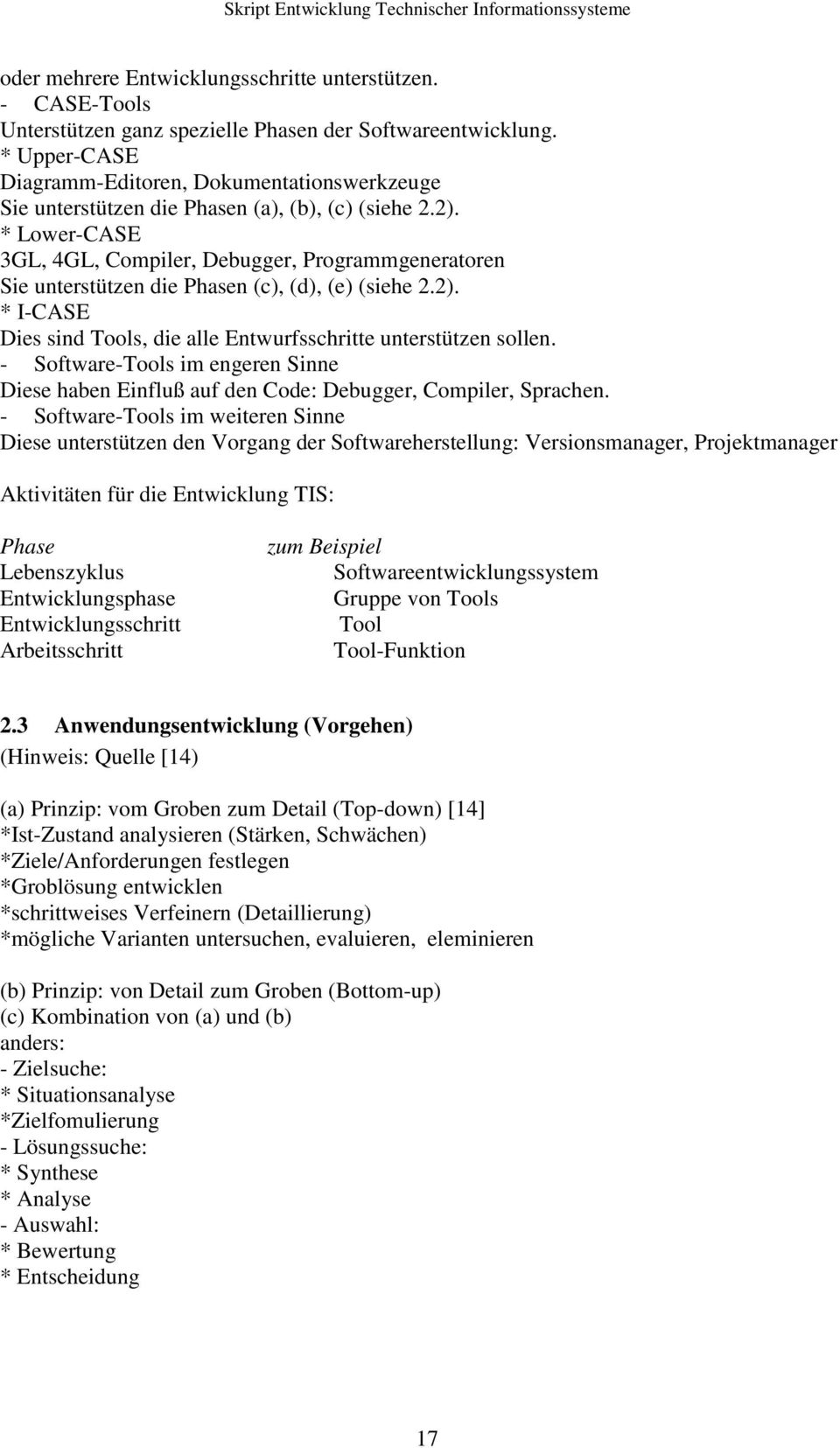 Skript Entwicklung Technischer Informationssysteme

oder mehrere Entwicklungsschritte unterstützen.
- CASE-Tools
Unterstützen ganz spezielle Phasen der Softwareentwicklung.
* Upper-CASE
Diagramm-Editoren, Dokumentationswerkzeuge
Sie unterstützen die Phasen (a), (b), (c) (siehe 2.2).
* Lower-CASE
3GL, 4GL, Compiler, Debugger, Programmgeneratoren
Sie unterstützen die Phasen (c), (d), (e) (siehe 2.2).
* I-CASE
Dies sind Tools, die alle Entwurfsschritte unterstützen sollen.
- Software-Tools im engeren Sinne
Diese haben Einfluß auf den Code: Debugger, Compiler, Sprachen.
- Software-Tools im weiteren Sinne
Diese unterstützen den Vorgang der Softwareherstellung: Versionsmanager, Projektmanager

Aktivitäten für die Entwicklung TIS:

| Phase | zum Beispiel |
|---|---|
| Lebenszyklus | Softwareentwicklungssystem |
| Entwicklungsphase | Gruppe von Tools |
| Entwicklungsschritt | Tool |
| Arbeitsschritt | Tool-Funktion |

2.3 Anwendungsentwicklung (Vorgehen)
(Hinweis: Quelle [14)

(a) Prinzip: vom Groben zum Detail (Top-down) [14]
*Ist-Zustand analysieren (Stärken, Schwächen)
*Ziele/Anforderungen festlegen
*Groblösung entwicklen
*schrittweises Verfeinern (Detaillierung)
*mögliche Varianten untersuchen, evaluieren, eleminieren

(b) Prinzip: von Detail zum Groben (Bottom-up)
(c) Kombination von (a) und (b)
anders:
- Zielsuche:
* Situationsanalyse
*Zielfomulierung
- Lösungssuche:
* Synthese
* Analyse
- Auswahl:
* Bewertung
* Entscheidung

17